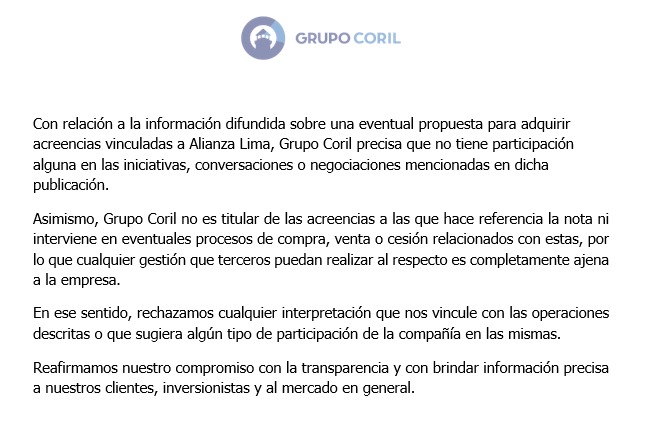 GRUPO CORIL

Con relación a la información difundida sobre una eventual propuesta para adquirir acreencias vinculadas a Alianza Lima, Grupo Coril precisa que no tiene participación alguna en las iniciativas, conversaciones o negociaciones mencionadas en dicha publicación.

Asimismo, Grupo Coril no es titular de las acreencias a las que hace referencia la nota ni interviene en eventuales procesos de compra, venta o cesión relacionados con estas, por lo que cualquier gestión que terceros puedan realizar al respecto es completamente ajena a la empresa.

En ese sentido, rechazamos cualquier interpretación que nos vincule con las operaciones descritas o que sugiera algún tipo de participación de la compañía en las mismas.

Reafirmamos nuestro compromiso con la transparencia y con brindar información precisa a nuestros clientes, inversionistas y al mercado en general.